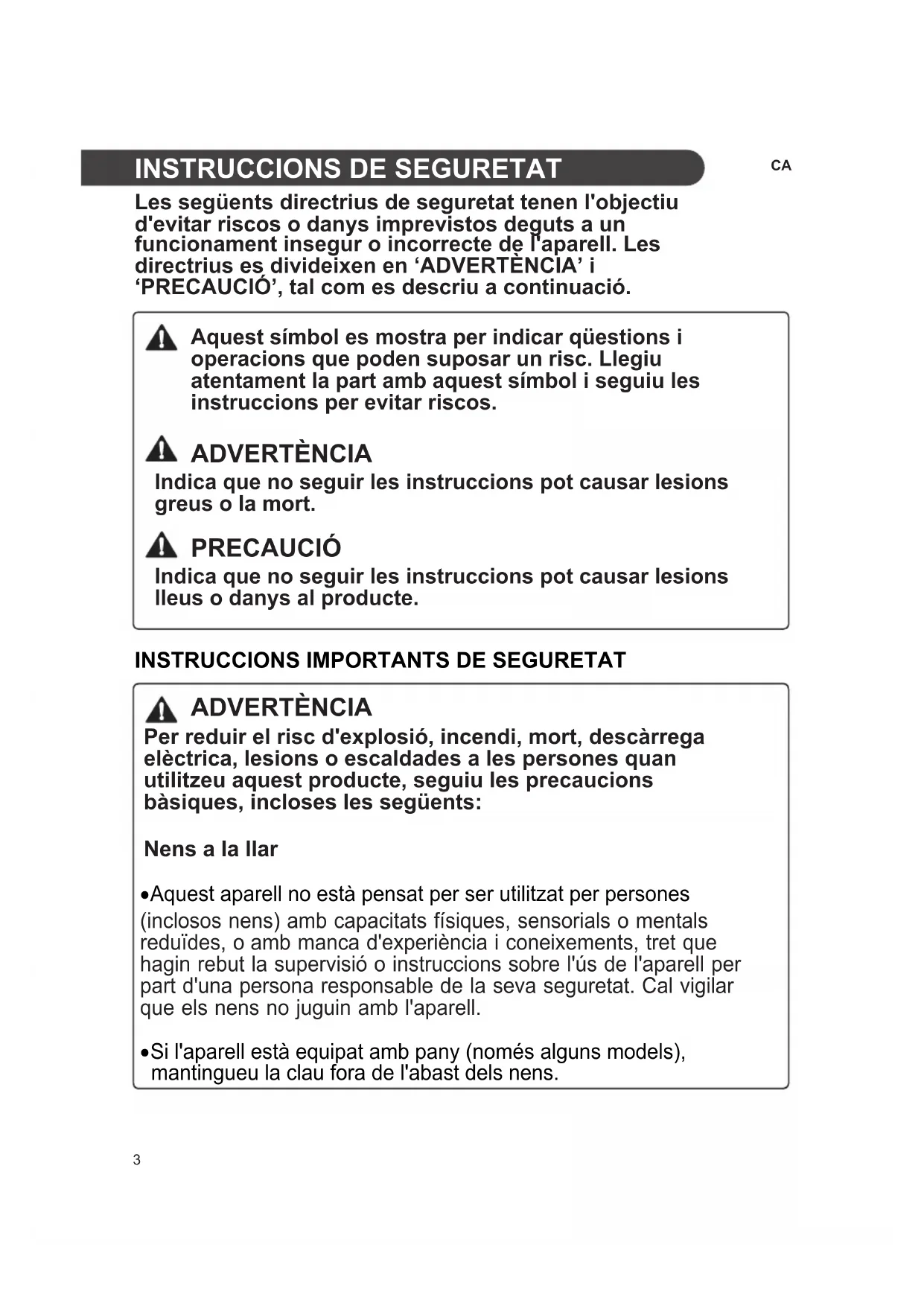 INSTRUCCIONS DE SEGURETAT

CA

Les següents directrius de seguretat tenen l'objectiu d'evitar riscos o danys imprevistos deguts a un funcionament insegur o incorrecte de l'aparell. Les directrius es divideixen en ‘ADVERTÈNCIA’ i ‘PRECAUCIÓ’, tal com es descriu a continuació.

Aquest símbol es mostra per indicar qüestions i operacions que poden suposar un risc. Llegiu atentament la part amb aquest símbol i seguiu les instruccions per evitar riscos.

ADVERTÈNCIA

Indica que no seguir les instruccions pot causar lesions greus o la mort.

PRECAUCIÓ

Indica que no seguir les instruccions pot causar lesions lleus o danys al producte.

INSTRUCCIONS IMPORTANTS DE SEGURETAT

ADVERTÈNCIA

Per reduir el risc d'explosió, incendi, mort, descàrrega elèctrica, lesions o escaldades a les persones quan utilitzeu aquest producte, seguiu les precaucions bàsiques, incloses les següents:

Nens a la llar

•Aquest aparell no està pensat per ser utilitzat per persones (inclosos nens) amb capacitats físiques, sensorials o mentals reduïdes, o amb manca d'experiència i coneixements, tret que hagin rebut la supervisió o instruccions sobre l'ús de l'aparell per part d'una persona responsable de la seva seguretat. Cal vigilar que els nens no juguin amb l'aparell.

•Si l'aparell està equipat amb pany (només alguns models), mantingueu la clau fora de l'abast dels nens.

3